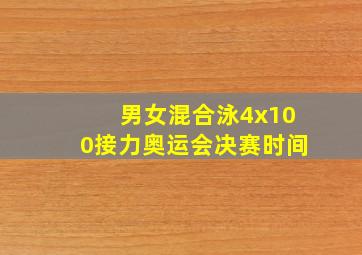 男女混合泳4x100接力奥运会决赛时间